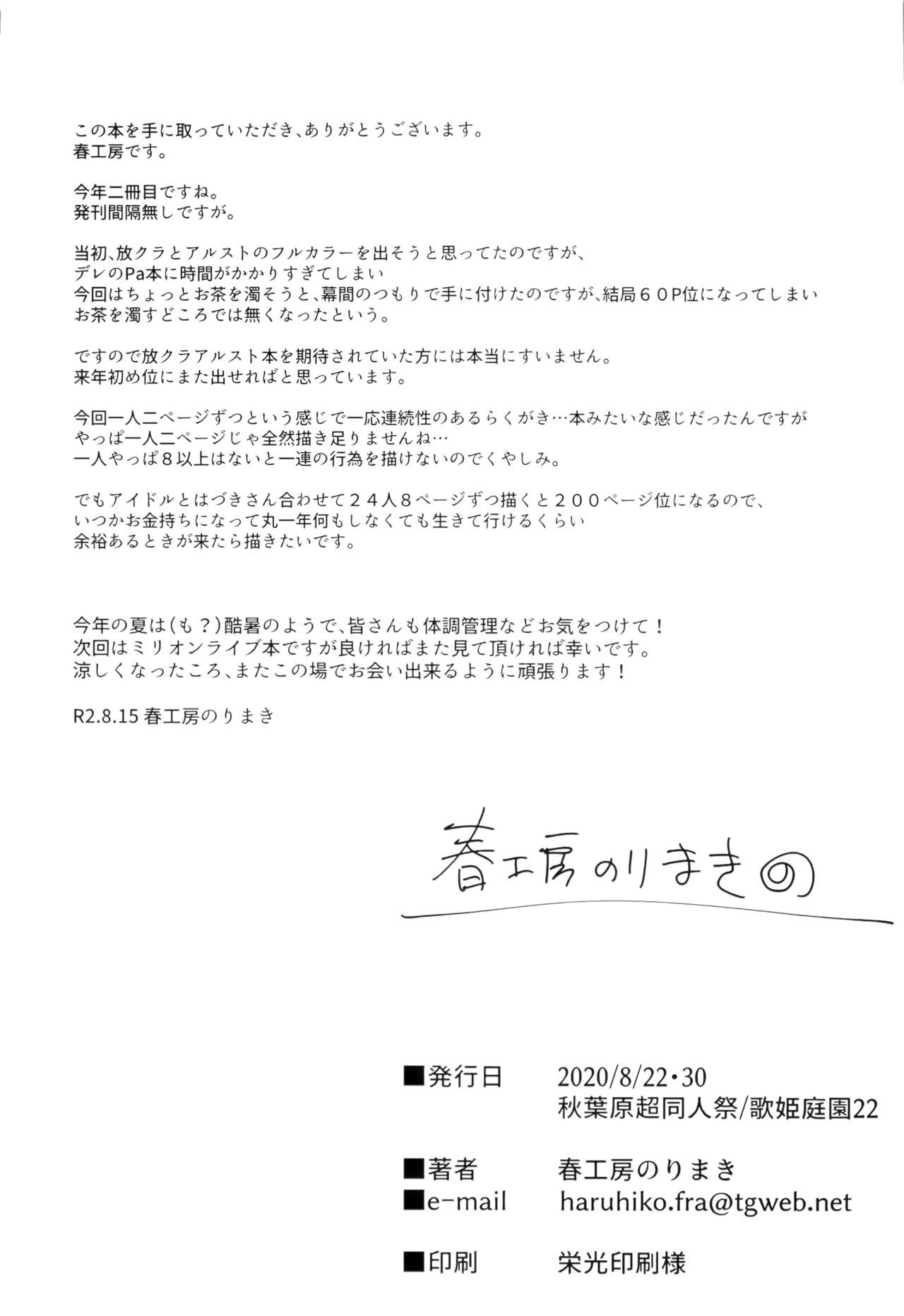 この本を手に取っていただき、ありがとうございます。
春工房です。

今年二冊目ですね。
発刊間隔無しですが。

当初、放クラとアルストのフルカラーを出そうと思ってたのですが、
デレのPa本に時間がかかりすぎてしまい
今回はちょっとお茶を濁そうと、幕間のつもりで手に付けたのですが、結局６０P位になってしまい
お茶を濁すどころでは無くなったという。

ですので放クラアルスト本を期待されていた方には本当にすいません。
来年初め位にまた出せればと思っています。

今回一人二ページずつという感じで一応連続性のあるらくがき…本みたいな感じだったんですが
やっぱ一人二ページじゃ全然描き足りませんね…
一人やっぱ８以上はないと一連の行為を描けないのでくやしみ。

でもアイドルとはづきさん合わせて２４人８ページずつ描くと２００ページ位になるので、
いつかお金持ちになって丸一年何もしなくても生きて行けるくらい
余裕あるときが来たら描きたいです。

今年の夏は（も？）酷暑のようで、皆さんも体調管理などお気をつけて！
次回はミリオンライブ本ですが良ければまた見て頂ければ幸いです。
涼しくなったころ、またこの場でお会い出来るように頑張ります！

R2.8.15 春工房のりまき

春工房のりまき

■発行日 2020/8/22・30
秋葉原超同人祭/歌姫庭園22

■著者 春工房のりまき
■e-mail haruhiko.fra@tgweb.net

■印刷 栄光印刷様